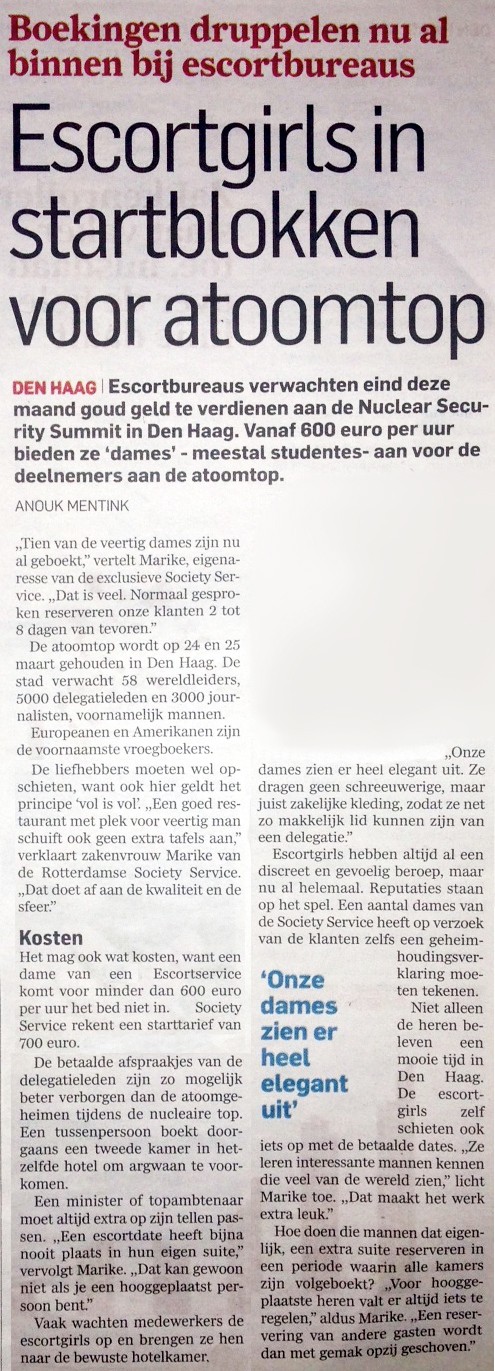 Boekingen druppelen nu al binnen bij escortbureaus

Escortgirls in startblokken voor atoomtop

DEN HAAG | Escortbureaus verwachten eind deze maand goud geld te verdienen aan de Nuclear Security Summit in Den Haag. Vanaf 600 euro per uur bieden ze 'dames' - meestal studentes- aan voor de deelnemers aan de atoomtop.

ANOUK MENTINK

„Tien van de veertig dames zijn nu al geboekt," vertelt Marike, eigenaresse van de exclusieve Society Service. „Dat is veel. Normaal gesproken reserveren onze klanten 2 tot 8 dagen van tevoren."

De atoomtop wordt op 24 en 25 maart gehouden in Den Haag. De stad verwacht 58 wereldleiders, 5000 delegatieleden en 3000 journalisten, voornamelijk mannen.

Europeanen en Amerikanen zijn de voornaamste vroegboekers.

De liefhebbers moeten wel opschieten, want ook hier geldt het principe 'vol is vol'. „Een goed restaurant met plek voor veertig man schuift ook geen extra tafels aan," verklaart zakenvrouw Marike van de Rotterdamse Society Service. „Dat doet af aan de kwaliteit en de sfeer."

Kosten

Het mag ook wat kosten, want een dame van een Escortservice komt voor minder dan 600 euro per uur het bed niet in. Society Service rekent een starttarief van 700 euro.

De betaalde afspraakjes van de delegatieleden zijn zo mogelijk beter verborgen dan de atoomgeheimen tijdens de nucleaire top. Een tussenpersoon boekt doorgaans een tweede kamer in hetzelfde hotel om argwaan te voorkomen.

Een minister of topambtenaar moet altijd extra op zijn tellen passen. „Een escortdate heeft bijna nooit plaats in hun eigen suite," vervolgt Marike. „Dat kan gewoon niet als je een hooggeplaatst persoon bent."

Vaak wachten medewerkers de escortgirls op en brengen ze hen naar de bewuste hotelkamer.

„Onze dames zien er heel elegant uit. Ze dragen geen schreeuwerige, maar juist zakelijke kleding, zodat ze net zo makkelijk lid kunnen zijn van een delegatie."

Escortgirls hebben altijd al een discreet en gevoelig beroep, maar nu al helemaal. Reputaties staan op het spel. Een aantal dames van de Society Service heeft op verzoek van de klanten zelfs een geheimhoudingsverklaring moeten tekenen.

'Onze dames zien er heel elegant uit'

Niet alleen de heren beleven een mooie tijd in Den Haag. De escortgirls zelf schieten ook iets op met de betaalde dates. „Ze leren interessante mannen kennen die veel van de wereld zien," licht Marike toe. „Dat maakt het werk extra leuk."

Hoe doen die mannen dat eigenlijk, een extra suite reserveren in een periode waarin alle kamers zijn volgeboekt? „Voor hooggeplaatste heren valt er altijd iets te regelen," aldus Marike. „Een reservering van andere gasten wordt dan met gemak opzij geschoven."